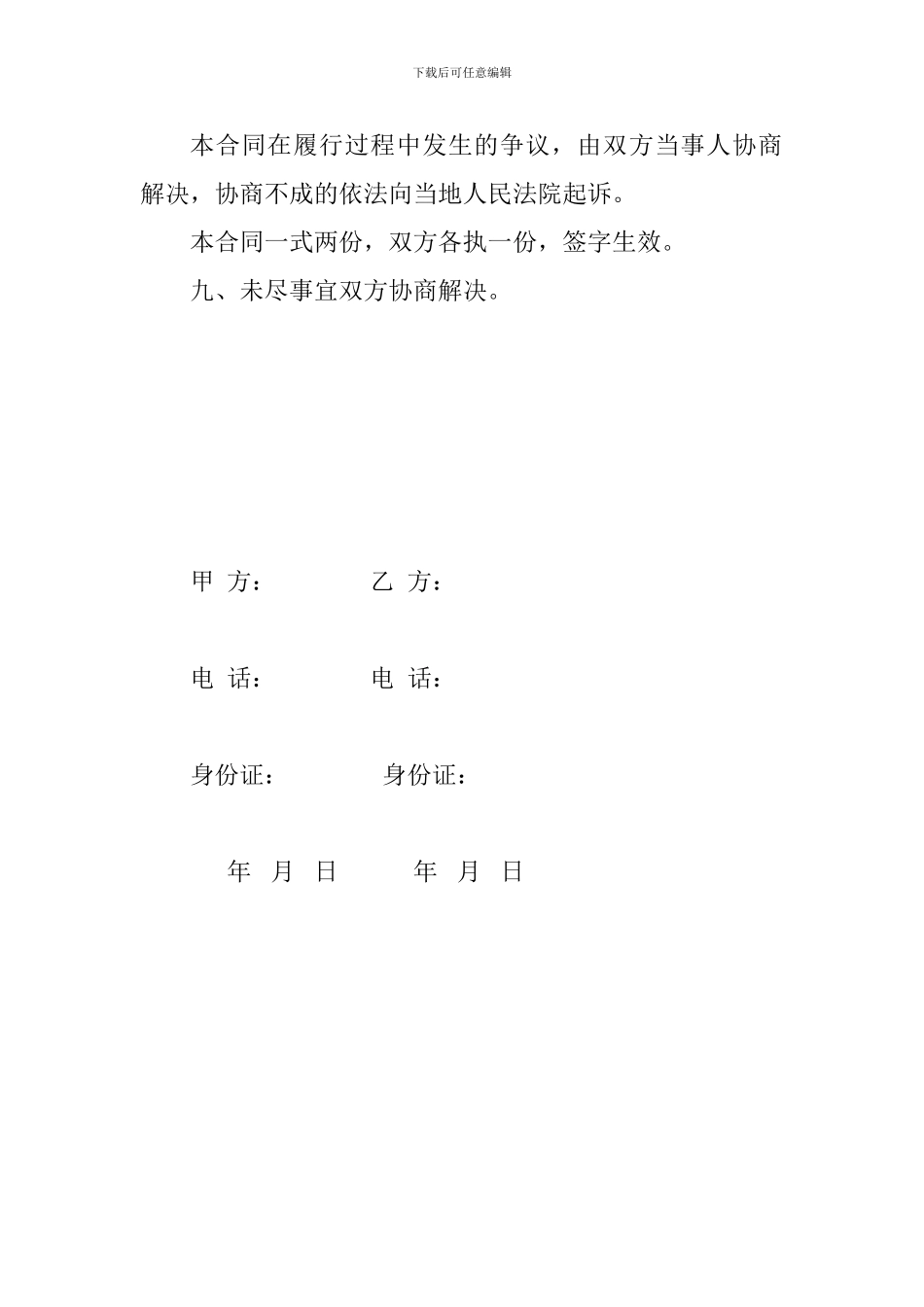 下载后可任意编辑

本合同在履行过程中发生的争议，由双方当事人协商解决，协商不成的依法向当地人民法院起诉。

本合同一式两份，双方各执一份，签字生效。

九、未尽事宜双方协商解决。

甲 方：　　　　乙 方：

电 话：　　　　电 话：

身份证：　　　　身份证：

年 月 日　　　　年 月 日